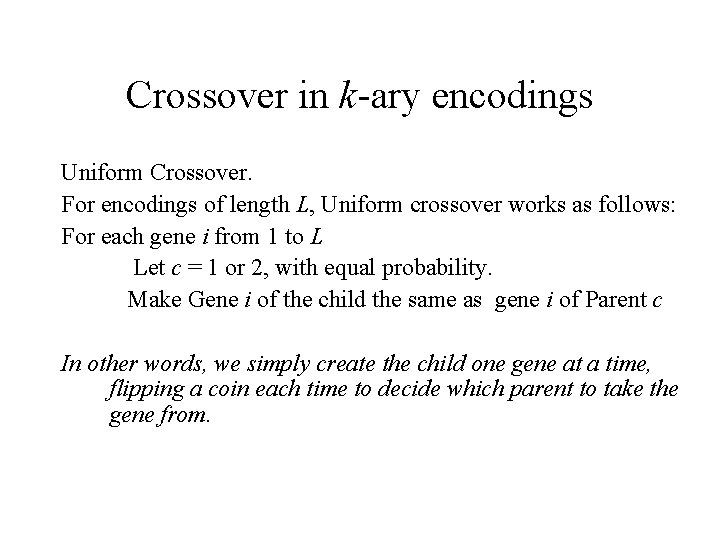 Crossover in $k$-ary encodings

Uniform Crossover.

For encodings of length $L$, Uniform crossover works as follows:

For each gene $i$ from 1 to $L$

Let $c = 1$ or 2, with equal probability.

Make Gene $i$ of the child the same as gene $i$ of Parent $c$

In other words, we simply create the child one gene at a time, flipping a coin each time to decide which parent to take the gene from.